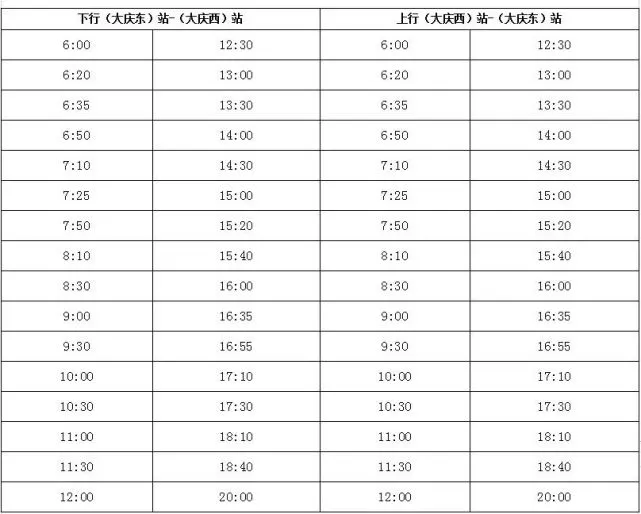 | 下行（大庆东）站-（大庆西）站 | | 上行（大庆西）站-（大庆东）站 | |
|---|---|---|---|
| 6:00 | 12:30 | 6:00 | 12:30 |
| 6:20 | 13:00 | 6:20 | 13:00 |
| 6:35 | 13:30 | 6:35 | 13:30 |
| 6:50 | 14:00 | 6:50 | 14:00 |
| 7:10 | 14:30 | 7:10 | 14:30 |
| 7:25 | 15:00 | 7:25 | 15:00 |
| 7:50 | 15:20 | 7:50 | 15:20 |
| 8:10 | 15:40 | 8:10 | 15:40 |
| 8:30 | 16:00 | 8:30 | 16:00 |
| 9:00 | 16:35 | 9:00 | 16:35 |
| 9:30 | 16:55 | 9:30 | 16:55 |
| 10:00 | 17:10 | 10:00 | 17:10 |
| 10:30 | 17:30 | 10:30 | 17:30 |
| 11:00 | 18:10 | 11:00 | 18:10 |
| 11:30 | 18:40 | 11:30 | 18:40 |
| 12:00 | 20:00 | 12:00 | 20:00 |